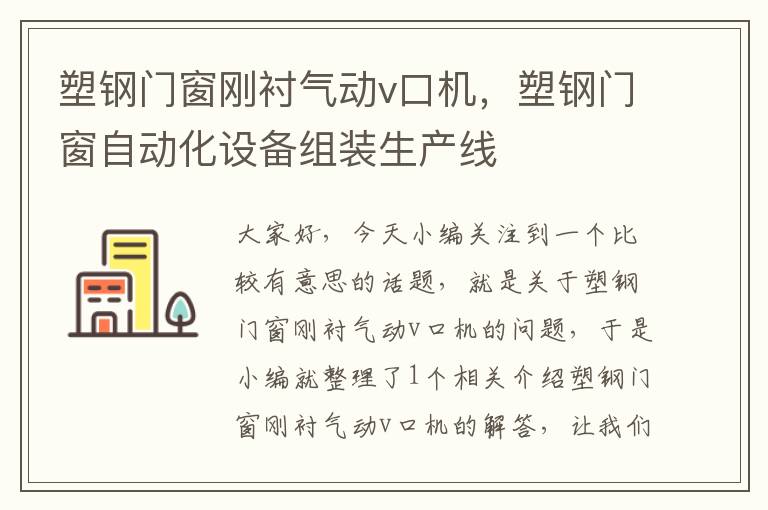 塑钢门窗刚衬气动v口机，塑钢门窗自动化设备组装生产线

大家好，今天小编关注到一个比较有意思的话题，就是关于塑钢门窗刚衬气动v口机的问题，于是小编就整理了1个相关介绍塑钢门窗刚衬气动v口机的解答，让我们